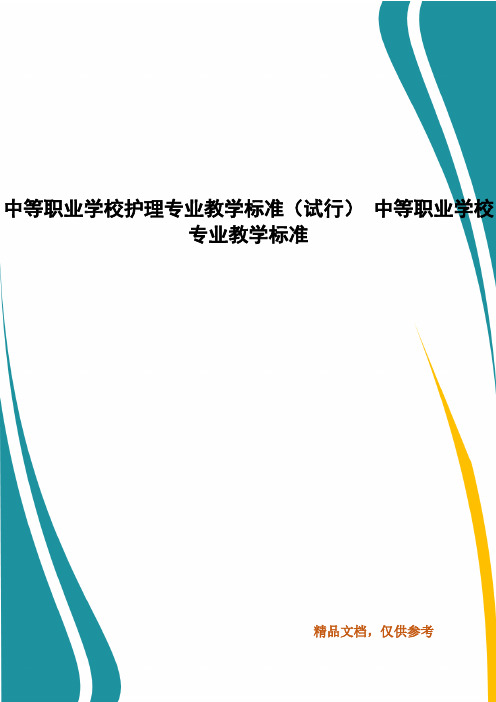 中等职业学校护理专业教学标准（试行） 中等职业学校专业教学标准

精品文档，仅供参考